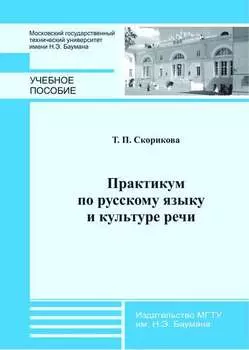 Московский государственный технический университет имени Н.Э. Баумана

УЧЕБНОЕ ПОСОБИЕ

Т. П. Скорикова

Практикум по русскому языку и культуре речи

Издательство МГТУ им. Н.Э. Баумана